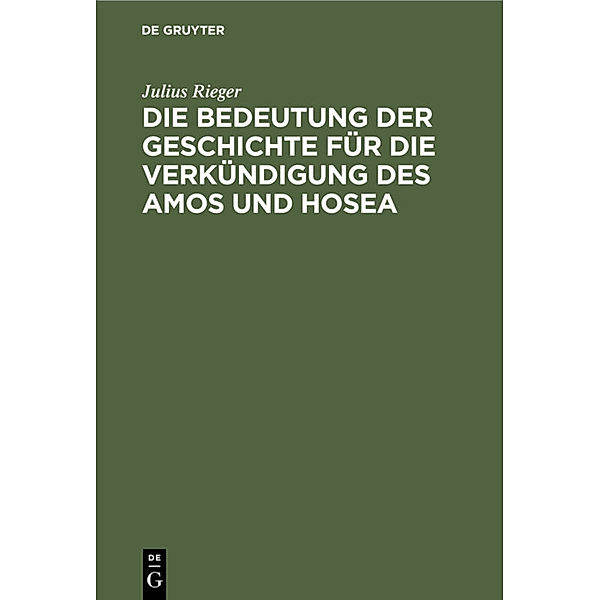 DE GRUYTER

Julius Rieger

DIE BEDEUTUNG DER GESCHICHTE FÜR DIE VERKÜNDIGUNG DES AMOS UND HOSEA

DE
G